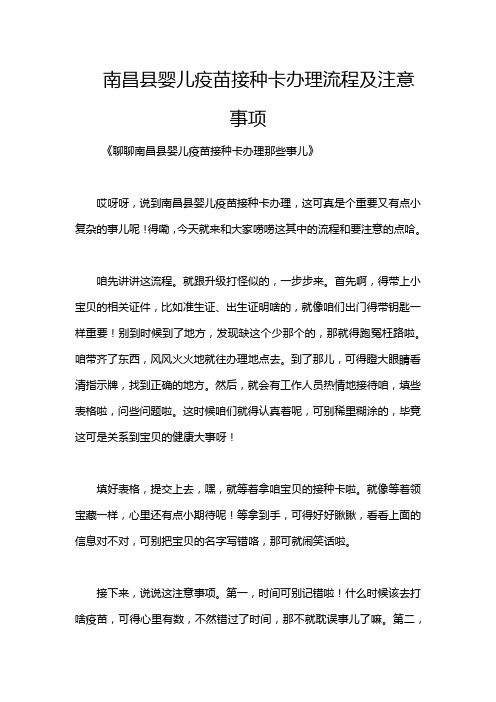 南昌县婴儿疫苗接种卡办理流程及注意事项

《聊聊南昌县婴儿疫苗接种卡办理那些事儿》

哎呀呀，说到南昌县婴儿疫苗接种卡办理，这可真是个重要又有点小复杂的事儿呢！得嘞，今天就来和大家唠唠这其中的流程和要注意的点哈。

咱先讲讲这流程。就跟升级打怪似的，一步步来。首先啊，得带上小宝贝的相关证件，比如准生证、出生证明啥的，就像咱们出门得带钥匙一样重要！别到时候到了地方，发现缺这个少那个的，那就得跑冤枉路啦。咱带齐了东西，风风火火地就往办理地点去。到了那儿，可得瞪大眼睛看清指示牌，找到正确的地方。然后，就会有工作人员热情地接待咱，填些表格啦，问些问题啦。这时候咱们就得认真着呢，可别稀里糊涂的，毕竟这可是关系到宝贝的健康大事呀！

填好表格，提交上去，嘿，就等着拿咱宝贝的接种卡啦。就像等着领宝藏一样，心里还有点小期待呢！等拿到手，可得好好瞅瞅，看看上面的信息对不对，可别把宝贝的名字写错咯，那可就闹笑话啦。

接下来，说说这注意事项。第一，时间可别记错啦！什么时候该去打啥疫苗，可得心里有数，不然错过了时间，那不就耽误事儿了嘛。第二，